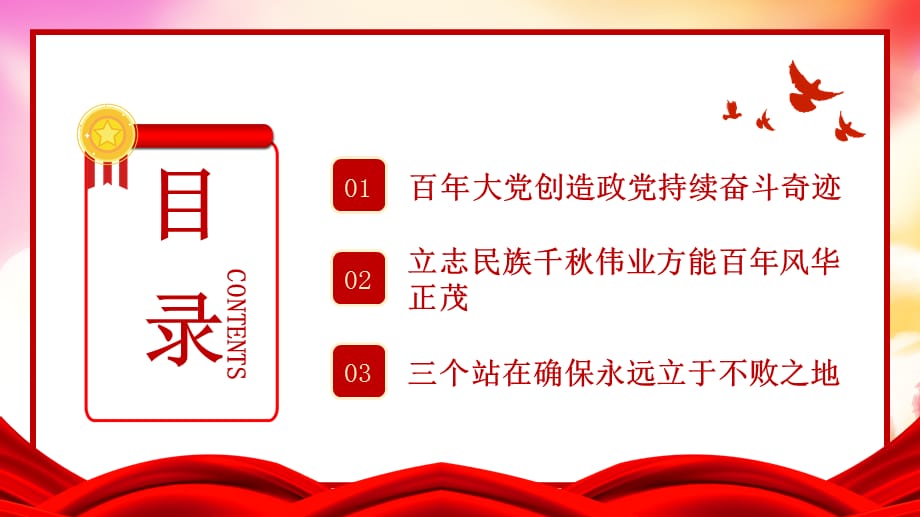 目录

CONTENTS

01 百年大党创造政党持续奋斗奇迹

02 立志民族千秋伟业方能百年风华正茂

03 三个站在确保永远立于不败之地